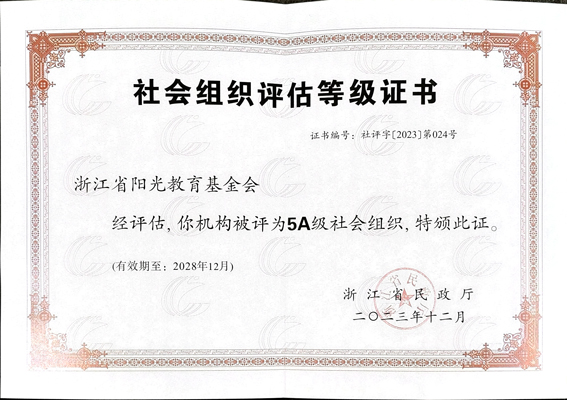 社会组织评估等级证书

证书编号：社评字[2023]第024号

浙江省阳光教育基金会

经评估，你机构被评为5A级社会组织，特颁此证。

(有效期至：2028年12月)

浙江省民政厅

二〇二三年十二月